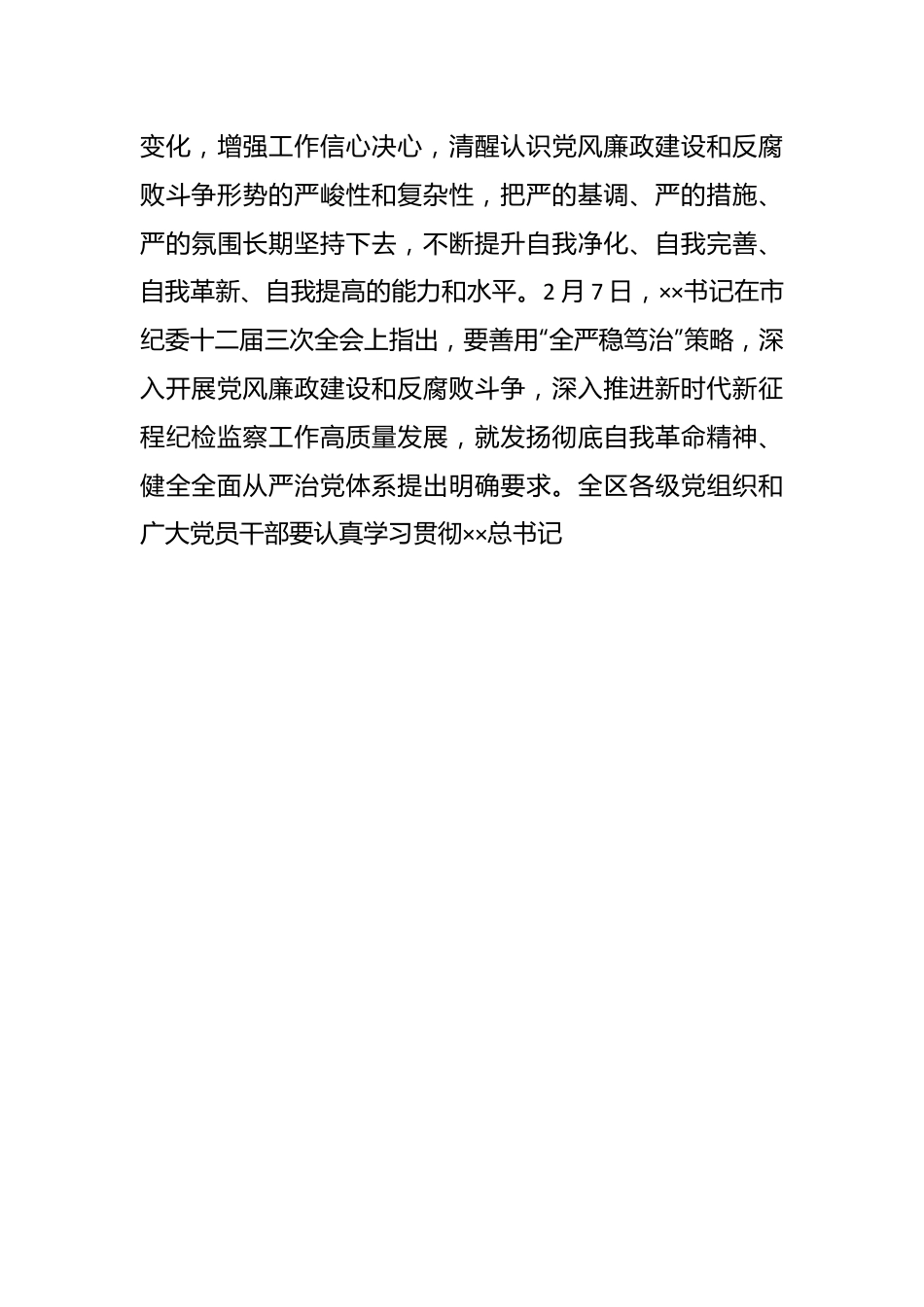 变化，增强工作信心决心，清醒认识党风廉政建设和反腐败斗争形势的严峻性和复杂性，把严的基调、严的措施、严的氛围长期坚持下去，不断提升自我净化、自我完善、自我革新、自我提高的能力和水平。2月7日，××书记在市纪委十二届三次全会上指出，要善用“全严稳笃治”策略，深入开展党风廉政建设和反腐败斗争，深入推进新时代新征程纪检监察工作高质量发展，就发扬彻底自我革命精神、健全全面从严治党体系提出明确要求。全区各级党组织和广大党员干部要认真学习贯彻××总书记